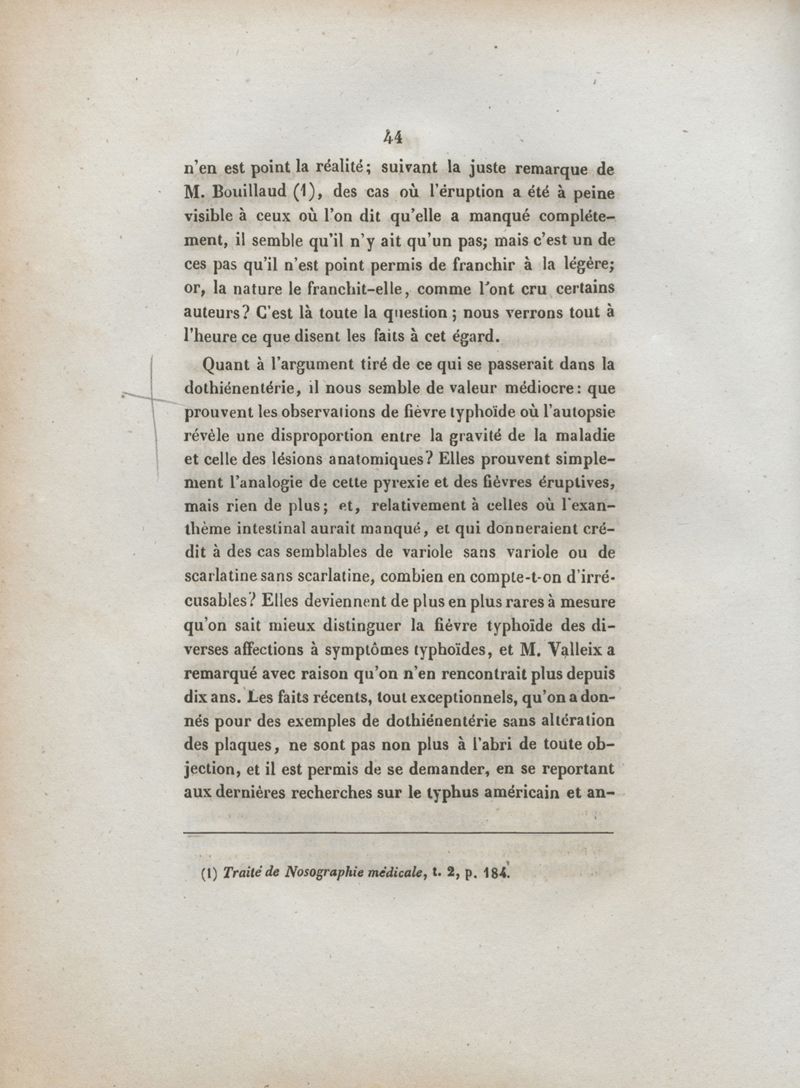 44

n'en est point la réalité; suivant la juste remarque de M. Bouillaud (1), des cas où l'éruption a été à peine visible à ceux où l'on dit qu'elle a manqué complétement, il semble qu'il n'y ait qu'un pas; mais c'est un de ces pas qu'il n'est point permis de franchir à la légère; or, la nature le franchit-elle, comme l'ont cru certains auteurs? C'est là toute la question; nous verrons tout à l'heure ce que disent les faits à cet égard.

Quant à l'argument tiré de ce qui se passerait dans la dothiénentérie, il nous semble de valeur médiocre: que prouvent les observations de fièvre typhoïde où l'autopsie révèle une disproportion entre la gravité de la maladie et celle des lésions anatomiques? Elles prouvent simplement l'analogie de cette pyrexie et des fièvres éruptives, mais rien de plus; et, relativement à celles où l'exanthème intestinal aurait manqué, et qui donneraient crédit à des cas semblables de variole sans variole ou de scarlatine sans scarlatine, combien en compte-t-on d'irrécusables? Elles deviennent de plus en plus rares à mesure qu'on sait mieux distinguer la fièvre typhoïde des diverses affections à symptômes typhoïdes, et M. Valleix a remarqué avec raison qu'on n'en rencontrait plus depuis dix ans. Les faits récents, tout exceptionnels, qu'on a donnés pour des exemples de dothiénentérie sans altération des plaques, ne sont pas non plus à l'abri de toute objection, et il est permis de se demander, en se reportant aux dernières recherches sur le typhus américain et an-

(1) Traité de Nosographie médicale, t. 2, p. 184.